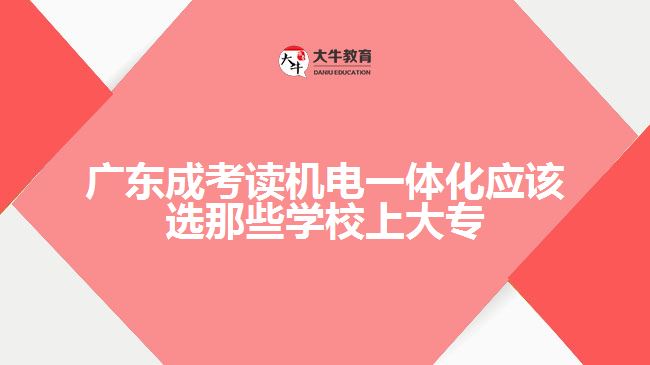 大牛 大牛教育 DANIU EDUCATION

广东成考读机电一体化应该选那些学校上大专